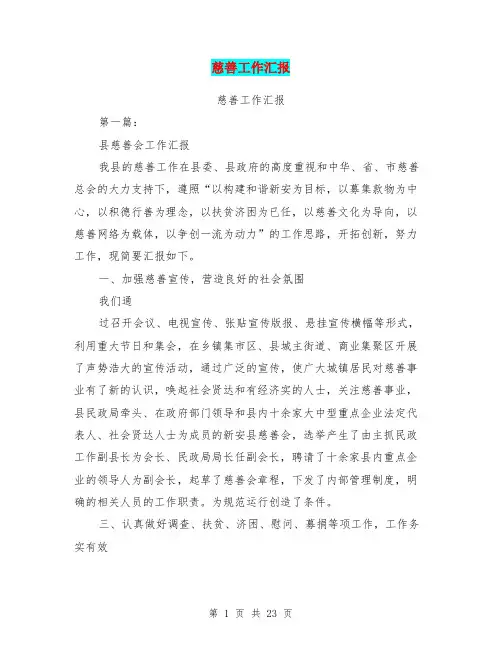 慈善工作汇报

慈善工作汇报

第一篇：

县慈善会工作汇报

我县的慈善工作在县委、县政府的高度重视和中华、省、市慈善总会的大力支持下，遵照“以构建和谐新安为目标，以募集款物为中心，以积德行善为理念，以扶贫济困为已任，以慈善文化为导向，以慈善网络为载体，以争创一流为动力”的工作思路，开拓创新，努力工作，现简要汇报如下。

一、加强慈善宣传，营造良好的社会氛围

我们通

过召开会议、电视宣传、张贴宣传版报、悬挂宣传横幅等形式，利用重大节日和集会，在乡镇集市区、县城主街道、商业集聚区开展了声势浩大的宣传活动，通过广泛的宣传，使广大城镇居民对慈善事业有了新的认识，唤起社会贤达和有经济实的人士，关注慈善事业，县民政局牵头、在政府部门领导和县内十余家大中型重点企业法定代表人、社会贤达人士为成员的新安县慈善会，选举产生了由主抓民政工作副县长为会长、民政局局长任副会长，聘请了十余家县内重点企业的领导人为副会长，起草了慈善会章程，下发了内部管理制度，明确的相关人员的工作职责。为规范运行创造了条件。

三、认真做好调查、扶贫、济困、慰问、募捐等项工作，工作务实有效

第 1 页 共 23 页